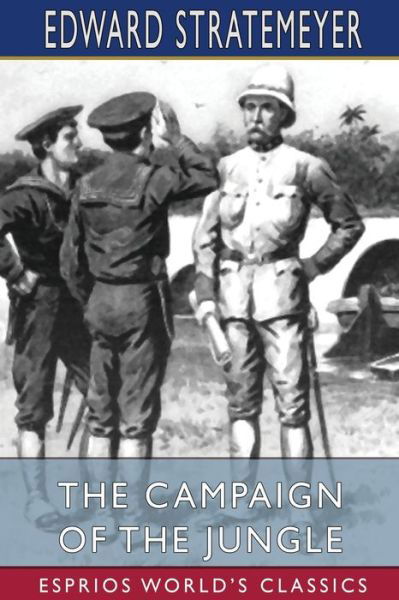 EDWARD STRATEMEYER

THE CAMPAIGN OF THE JUNGLE

ESPRIOS WORLD'S CLASSICS